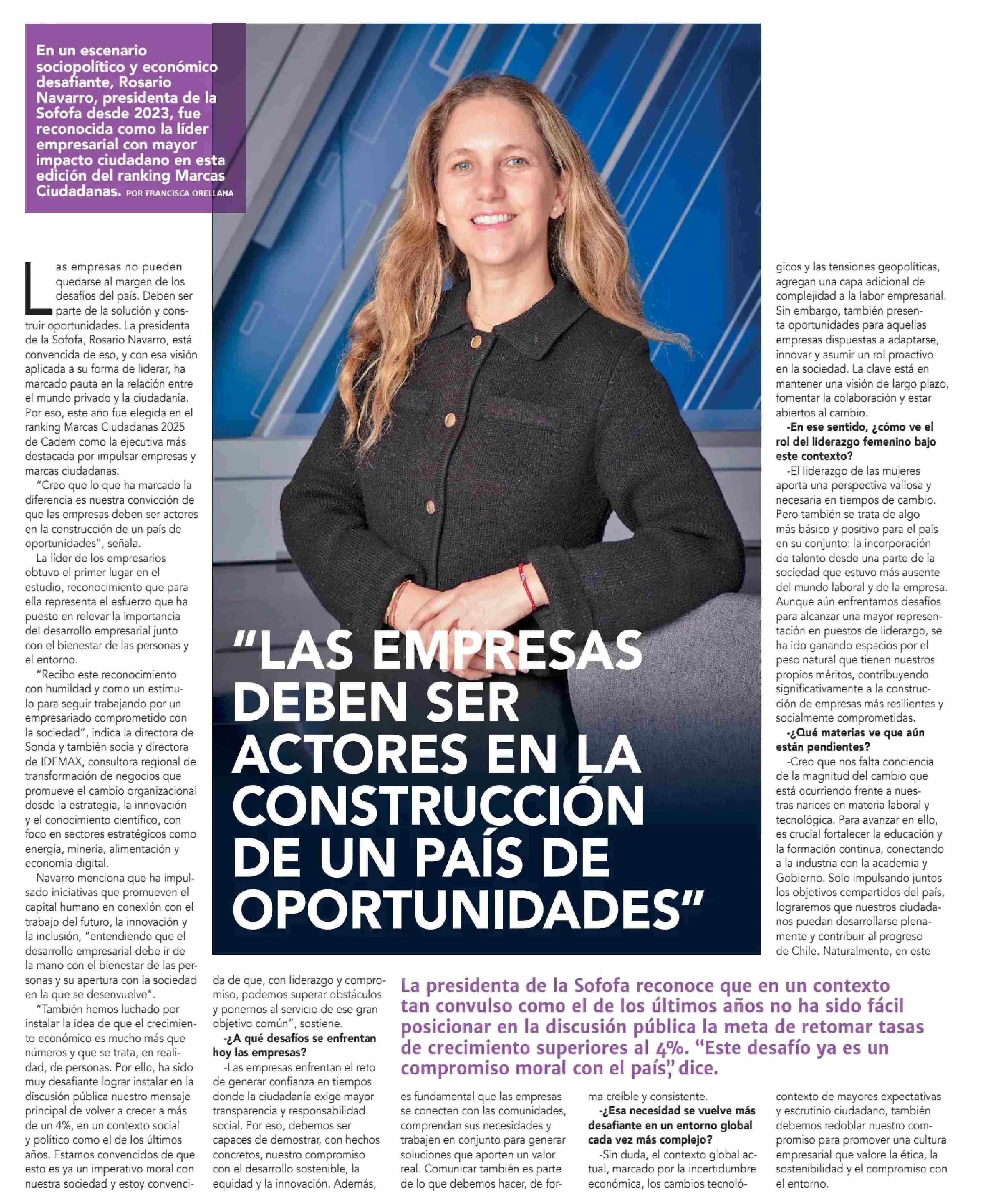 En un escenario sociopolítico y económico desafiante, Rosario Navarro, presidenta de la Sofofa desde 2023, fue reconocida como la líder empresarial con mayor impacto ciudadano en esta edición del ranking Marcas Ciudadanas. POR FRANCISCA ORELLANA

"LAS EMPRESAS DEBEN SER ACTORES EN LA CONSTRUCCIÓN DE UN PAÍS DE OPORTUNIDADES"

Las empresas no pueden quedarse al margen de los desafíos del país. Deben ser parte de la solución y construir oportunidades. La presidenta de la Sofofa, Rosario Navarro, está convencida de eso, y con esa visión aplicada a su forma de liderar, ha marcado pauta en la relación entre el mundo privado y la ciudadanía. Por eso, este año fue elegida en el ranking Marcas Ciudadanas 2025 de Cadem como la ejecutiva más destacada por impulsar empresas y marcas ciudadanas.

"Creo que lo que ha marcado la diferencia es nuestra convicción de que las empresas deben ser actores en la construcción de un país de oportunidades", señala.

La líder de los empresarios obtuvo el primer lugar en el estudio, reconocimiento que para ella representa el esfuerzo que ha puesto en relevar la importancia del desarrollo empresarial junto con el bienestar de las personas y el entorno.

"Recibo este reconocimiento con humildad y como un estímulo para seguir trabajando por un empresariado comprometido con la sociedad", indica la directora de Sonda y también socia y directora de IDEMAX, consultora regional de transformación de negocios que promueve el cambio organizacional desde la estrategia, la innovación y el conocimiento científico, con foco en sectores estratégicos como energía, minería, alimentación y economía digital.

Navarro menciona que ha impulsado iniciativas que promueven el capital humano en conexión con el trabajo del futuro, la innovación y la inclusión, "entendiendo que el desarrollo empresarial debe ir de la mano con el bienestar de las personas y su apertura con la sociedad en la que se desenvuelve".

"También hemos luchado por instalar la idea de que el crecimiento económico es mucho más que números y que se trata, en realidad, de personas. Por ello, ha sido muy desafiante lograr instalar en la discusión pública nuestro mensaje principal de volver a crecer a más de un 4%, en un contexto social y político como el de los últimos años. Estamos convencidos de que esto es ya un imperativo moral con nuestra sociedad y estoy convencida de que, con liderazgo y compromiso, podemos superar obstáculos y ponernos al servicio de ese gran objetivo común", sostiene.

-¿A qué desafíos se enfrentan hoy las empresas?

-Las empresas enfrentan el reto de generar confianza en tiempos donde la ciudadanía exige mayor transparencia y responsabilidad social. Por eso, debemos ser capaces de demostrar, con hechos concretos, nuestro compromiso con el desarrollo sostenible, la equidad y la innovación. Además, es fundamental que las empresas se conecten con las comunidades, comprendan sus necesidades y trabajen en conjunto para generar soluciones que aporten un valor real. Comunicar también es parte de lo que debemos hacer, de forma creíble y consistente.

-¿Esa necesidad se vuelve más desafiante en un entorno global cada vez más complejo?

-Sin duda, el contexto global actual, marcado por la incertidumbre económica, los cambios tecnológicos y las tensiones geopolíticas, agregan una capa adicional de complejidad a la labor empresarial. Sin embargo, también presenta oportunidades para aquellas empresas dispuestas a adaptarse, innovar y asumir un rol proactivo en la sociedad. La clave está en mantener una visión de largo plazo, fomentar la colaboración y estar abiertos al cambio.

-En ese sentido, ¿cómo ve el rol del liderazgo femenino bajo este contexto?

-El liderazgo de las mujeres aporta una perspectiva valiosa y necesaria en tiempos de cambio. Pero también se trata de algo más básico y positivo para el país en su conjunto: la incorporación de talento desde una parte de la sociedad que estuvo más ausente del mundo laboral y de la empresa. Aunque aún enfrentamos desafíos para alcanzar una mayor representación en puestos de liderazgo, se ha ido ganando espacios por el peso natural que tienen nuestros propios méritos, contribuyendo significativamente a la construcción de empresas más resilientes y socialmente comprometidas.

-¿Qué materias ve que aún están pendientes?

-Creo que nos falta conciencia de la magnitud del cambio que está ocurriendo frente a nuestras narices en materia laboral y tecnológica. Para avanzar en ello, es crucial fortalecer la educación y la formación continua, conectando a la industria con la academia y Gobierno. Solo impulsando juntos los objetivos compartidos del país, lograremos que nuestros ciudadanos puedan desarrollarse plenamente y contribuir al progreso de Chile. Naturalmente, en este contexto de mayores expectativas y escrutinio ciudadano, también debemos redoblar nuestro compromiso para promover una cultura empresarial que valore la ética, la sostenibilidad y el compromiso con el entorno.

La presidenta de la Sofofa reconoce que en un contexto tan convulso como el de los últimos años no ha sido fácil posicionar en la discusión pública la meta de retomar tasas de crecimiento superiores al 4%. "Este desafío ya es un compromiso moral con el país", dice.